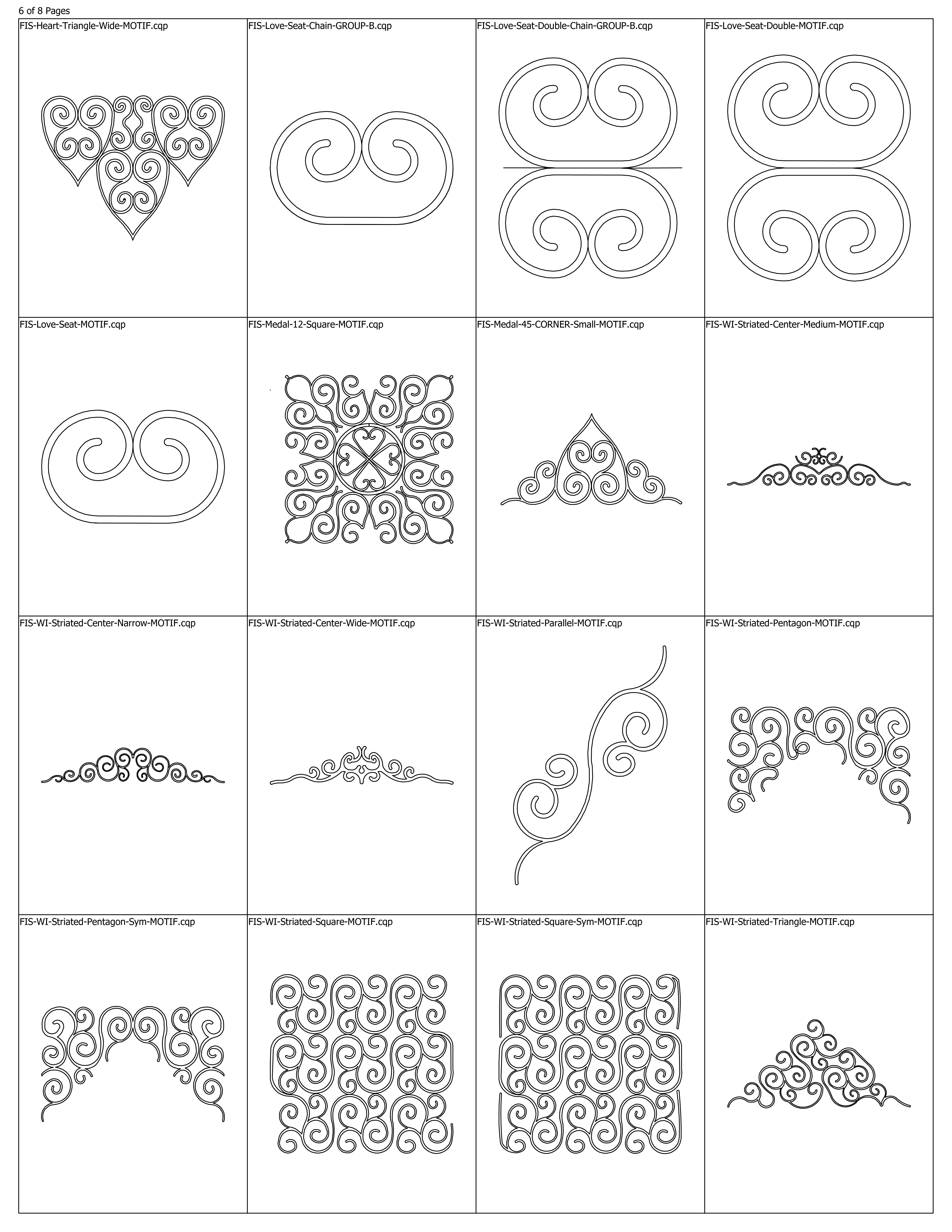 6 of 8 Pages

| FIS-Heart-Triangle-Wide-MOTIF.cqp | FIS-Love-Seat-Chain-GROUP-B.cqp | FIS-Love-Seat-Double-Chain-GROUP-B.cqp | FIS-Love-Seat-Double-MOTIF.cqp |
|---|---|---|---|
| FIS-Love-Seat-MOTIF.cqp | FIS-Medal-12-Square-MOTIF.cqp | FIS-Medal-45-CORNER-Small-MOTIF.cqp | FIS-WI-Striated-Center-Medium-MOTIF.cqp |
| FIS-WI-Striated-Center-Narrow-MOTIF.cqp | FIS-WI-Striated-Center-Wide-MOTIF.cqp | FIS-WI-Striated-Parallel-MOTIF.cqp | FIS-WI-Striated-Pentagon-MOTIF.cqp |
| FIS-WI-Striated-Pentagon-Sym-MOTIF.cqp | FIS-WI-Striated-Square-MOTIF.cqp | FIS-WI-Striated-Square-Sym-MOTIF.cqp | FIS-WI-Striated-Triangle-MOTIF.cqp |